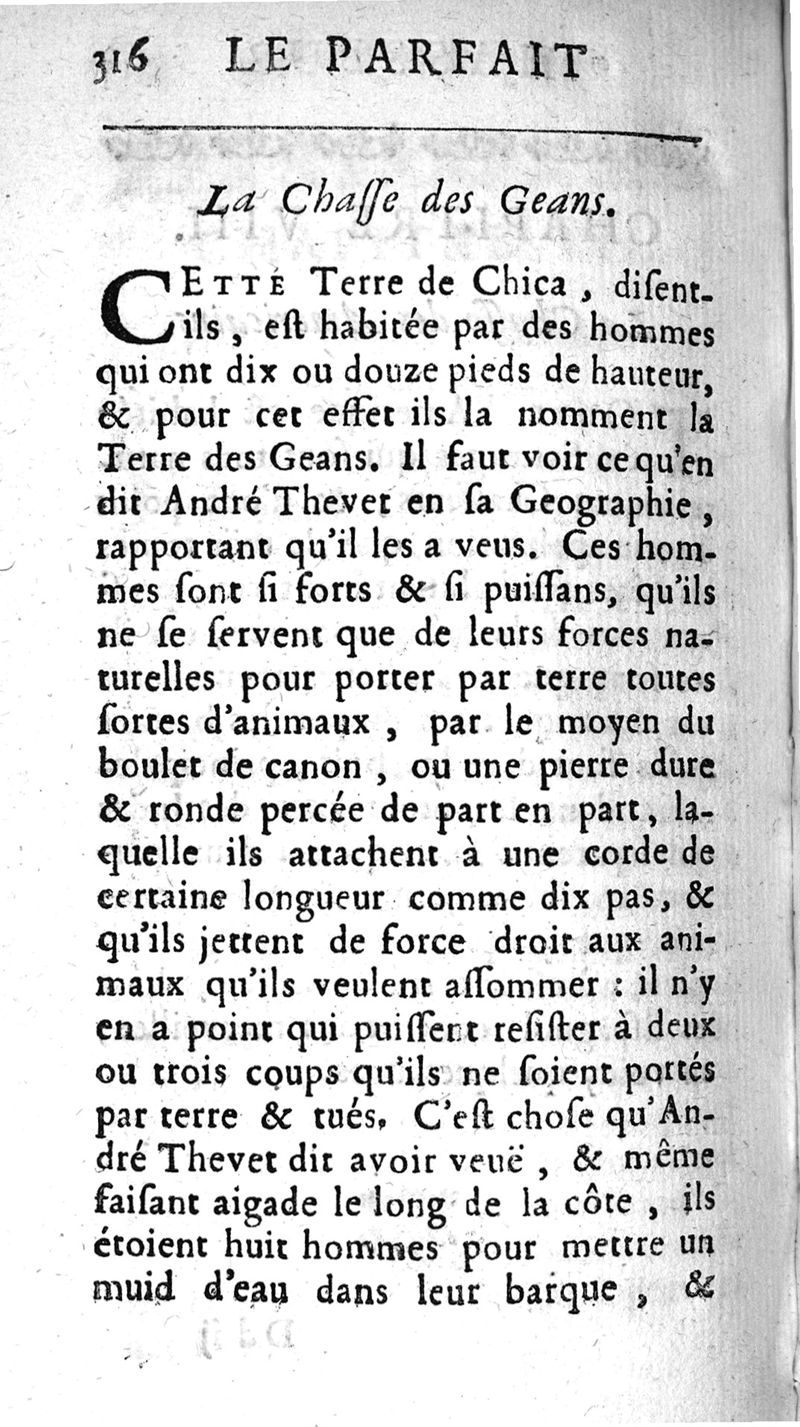 316 LE PARFAIT

La Chasse des Geans.

CETTÉ Terre de Chica, disent-ils, est habitée par des hommes qui ont dix ou douze pieds de hauteur, & pour cet effet ils la nomment la Terre des Geans. Il faut voir ce qu'en dit André Thevet en sa Geographie, rapportant qu'il les a veus. Ces hommes sont si forts & si puissans, qu'ils ne se servent que de leurs forces naturelles pour porter par terre toutes sortes d'animaux, par le moyen du boulet de canon, ou une pierre dure & ronde percée de part en part, laquelle ils attachent à une corde de certaine longueur comme dix pas, & qu'ils jettent de force droit aux animaux qu'ils veulent assommer : il n'y en a point qui puissent resister à deux ou trois coups qu'ils ne soient portés par terre & tués. C'est chose qu'André Thevet dit avoir veuë, & même faisant aigade le long de la côte, ils étoient huit hommes pour mettre un muid d'eau dans leur barque, &